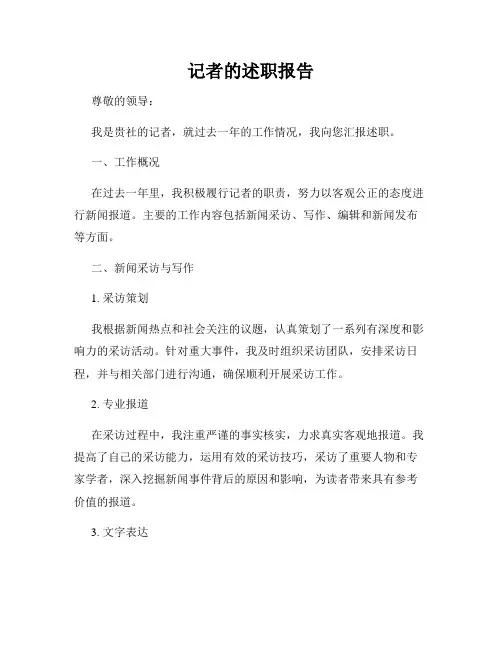 记者的述职报告

尊敬的领导：

我是贵社的记者，就过去一年的工作情况，我向您汇报述职。

一、工作概况

在过去一年里，我积极履行记者的职责，努力以客观公正的态度进行新闻报道。主要的工作内容包括新闻采访、写作、编辑和新闻发布等方面。

二、新闻采访与写作

1. 采访策划

我根据新闻热点和社会关注的议题，认真策划了一系列有深度和影响力的采访活动。针对重大事件，我及时组织采访团队，安排采访日程，并与相关部门进行沟通，确保顺利开展采访工作。

2. 专业报道

在采访过程中，我注重严谨的事实核实，力求真实客观地报道。我提高了自己的采访能力，运用有效的采访技巧，采访了重要人物和专家学者，深入挖掘新闻事件背后的原因和影响，为读者带来具有参考价值的报道。

3. 文字表达